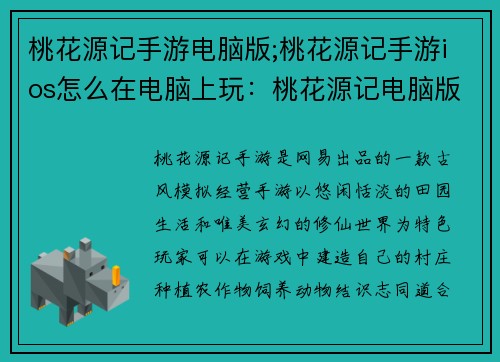 桃花源记手游电脑版;桃花源记手游ios怎么在电脑上玩：桃花源记电脑版

桃花源记手游是网易出品的一款古风模拟经营手游以悠闲恬淡的田园生活和唯美玄幻的修仙世界为特色玩家可以在游戏中建造自己的村庄种植农作物饲养动物结识志同道合